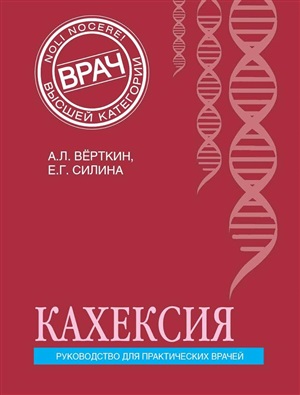 NOLI NOCERE!
ВРАЧ
ВЫСШЕЙ КАТЕГОРИИ

А.Л. ВЁРТКИН,
Е.Г. СИЛИНА

КАХЕКСИЯ

РУКОВОДСТВО ДЛЯ ПРАКТИЧЕСКИХ ВРАЧЕЙ